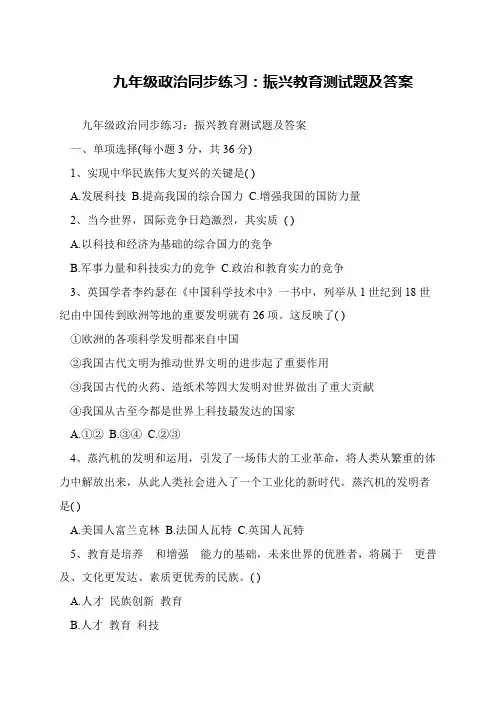 九年级政治同步练习：振兴教育测试题及答案

九年级政治同步练习：振兴教育测试题及答案

一、单项选择(每小题 3 分，共 36 分)

1、实现中华民族伟大复兴的关键是( )

A.发展科技 B.提高我国的综合国力 C.增强我国的国防力量

2、当今世界，国际竞争日趋激烈，其实质 ( )

A.以科技和经济为基础的综合国力的竞争

B.军事力量和科技实力的竞争 C.政治和教育实力的竞争

3、英国学者李约瑟在《中国科学技术中》一书中，列举从 1 世纪到 18 世纪由中国传到欧洲等地的重要发明就有 26 项。这反映了( )

①欧洲的各项科学发明都来自中国

②我国古代文明为推动世界文明的进步起了重要作用

③我国古代的火药、造纸术等四大发明对世界做出了重大贡献

④我国从古至今都是世界上科技最发达的国家

A.①② B.③④ C.②③

4、蒸汽机的发明和运用，引发了一场伟大的工业革命，将人类从繁重的体力中解放出来，从此人类社会进入了一个工业化的新时代。蒸汽机的发明者是( )

A.美国人富兰克林 B.法国人瓦特 C.英国人瓦特

5、教育是培养 和增强 能力的基础，未来世界的优胜者，将属于 更普及、文化更发达、素质更优秀的民族。( )

A.人才 民族创新 教育

B.人才 教育 科技